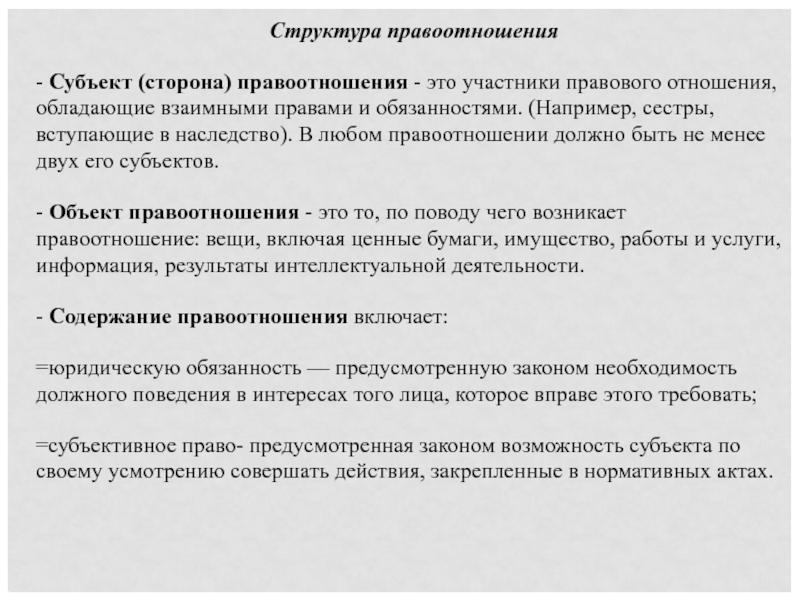 Структура правоотношения

- Субъект (сторона) правоотношения - это участники правового отношения, обладающие взаимными правами и обязанностями. (Например, сестры, вступающие в наследство). В любом правоотношении должно быть не менее двух его субъектов.

- Объект правоотношения - это то, по поводу чего возникает правоотношение: вещи, включая ценные бумаги, имущество, работы и услуги, информация, результаты интеллектуальной деятельности.

- Содержание правоотношения включает:

=юридическую обязанность — предусмотренную законом необходимость должного поведения в интересах того лица, которое вправе этого требовать;

=субъективное право- предусмотренная законом возможность субъекта по своему усмотрению совершать действия, закрепленные в нормативных актах.